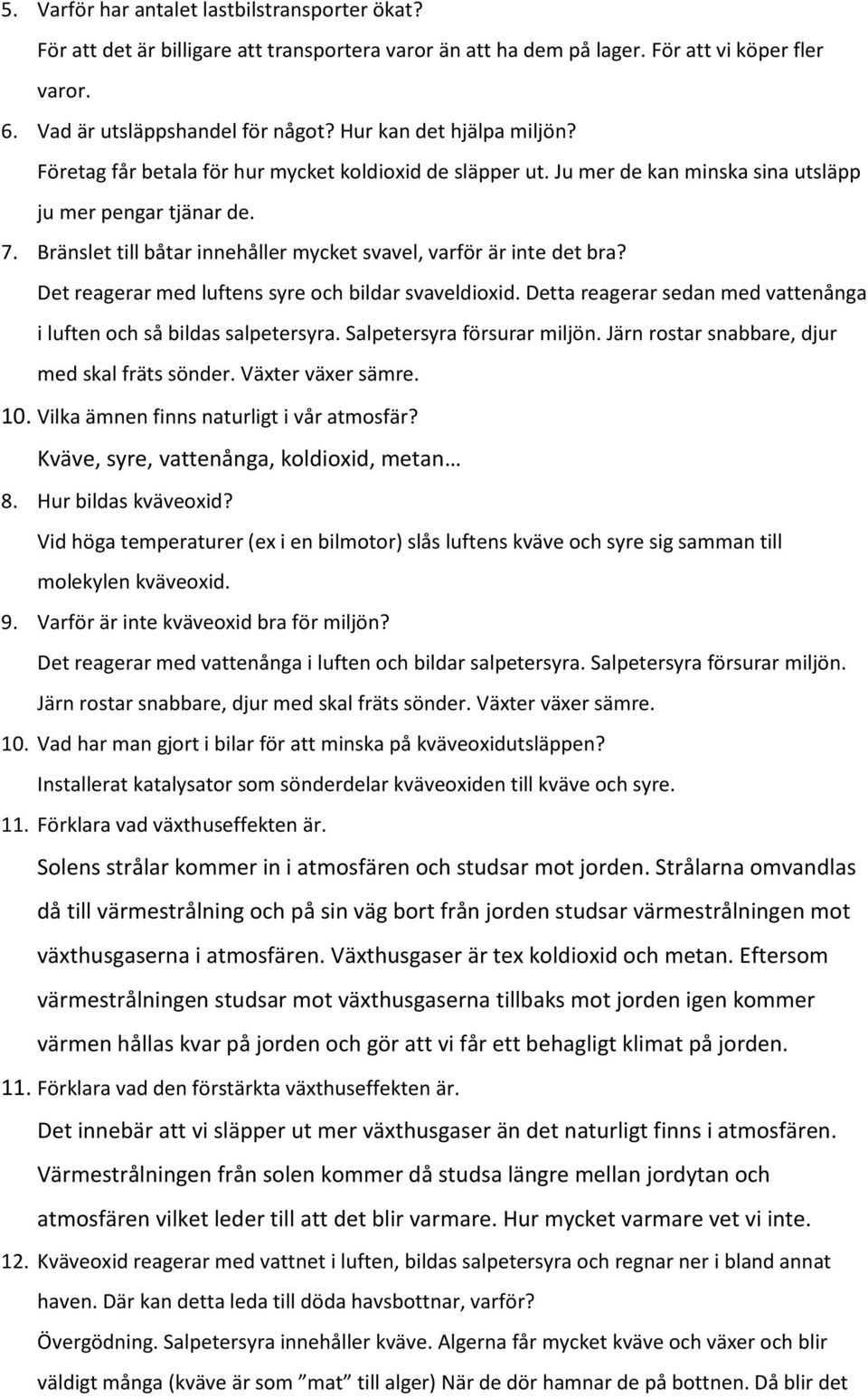 5. Varför har antalet lastbilstransporter ökat?
För att det är billigare att transportera varor än att ha dem på lager. För att vi köper fler varor.
6. Vad är utsläppshandel för något? Hur kan det hjälpa miljön?
Företag får betala för hur mycket koldioxid de släpper ut. Ju mer de kan minska sina utsläpp ju mer pengar tjänar de.
7. Bränslet till båtar innehåller mycket svavel, varför är inte det bra?
Det reagerar med luftens syre och bildar svaveldioxid. Detta reagerar sedan med vattenånga i luften och så bildas salpetersyra. Salpetersyra försurar miljön. Järn rostar snabbare, djur med skal fräts sönder. Växter växer sämre.
10. Vilka ämnen finns naturligt i vår atmosfär?
Kväve, syre, vattenånga, koldioxid, metan…
8. Hur bildas kväveoxid?
Vid höga temperaturer (ex i en bilmotor) slås luftens kväve och syre sig samman till molekylen kväveoxid.
9. Varför är inte kväveoxid bra för miljön?
Det reagerar med vattenånga i luften och bildar salpetersyra. Salpetersyra försurar miljön. Järn rostar snabbare, djur med skal fräts sönder. Växter växer sämre.
10. Vad har man gjort i bilar för att minska på kväveoxidutsläppen?
Installerat katalysator som sönderdelar kväveoxiden till kväve och syre.
11. Förklara vad växthuseffekten är.
Solens strålar kommer in i atmosfären och studsar mot jorden. Strålarna omvandlas då till värmestrålning och på sin väg bort från jorden studsar värmestrålningen mot växthusgaserna i atmosfären. Växthusgaser är tex koldioxid och metan. Eftersom värmestrålningen studsar mot växthusgaserna tillbaks mot jorden igen kommer värmen hållas kvar på jorden och gör att vi får ett behagligt klimat på jorden.
11. Förklara vad den förstärkta växthuseffekten är.
Det innebär att vi släpper ut mer växthusgaser än det naturligt finns i atmosfären. Värmestrålningen från solen kommer då studsa längre mellan jordytan och atmosfären vilket leder till att det blir varmare. Hur mycket varmare vet vi inte.
12. Kväveoxid reagerar med vattnet i luften, bildas salpetersyra och regnar ner i bland annat haven. Där kan detta leda till döda havsbottnar, varför?
Övergödning. Salpetersyra innehåller kväve. Algerna får mycket kväve och växer och blir väldigt många (kväve är som ”mat” till alger) När de dör hamnar de på bottnen. Då blir det